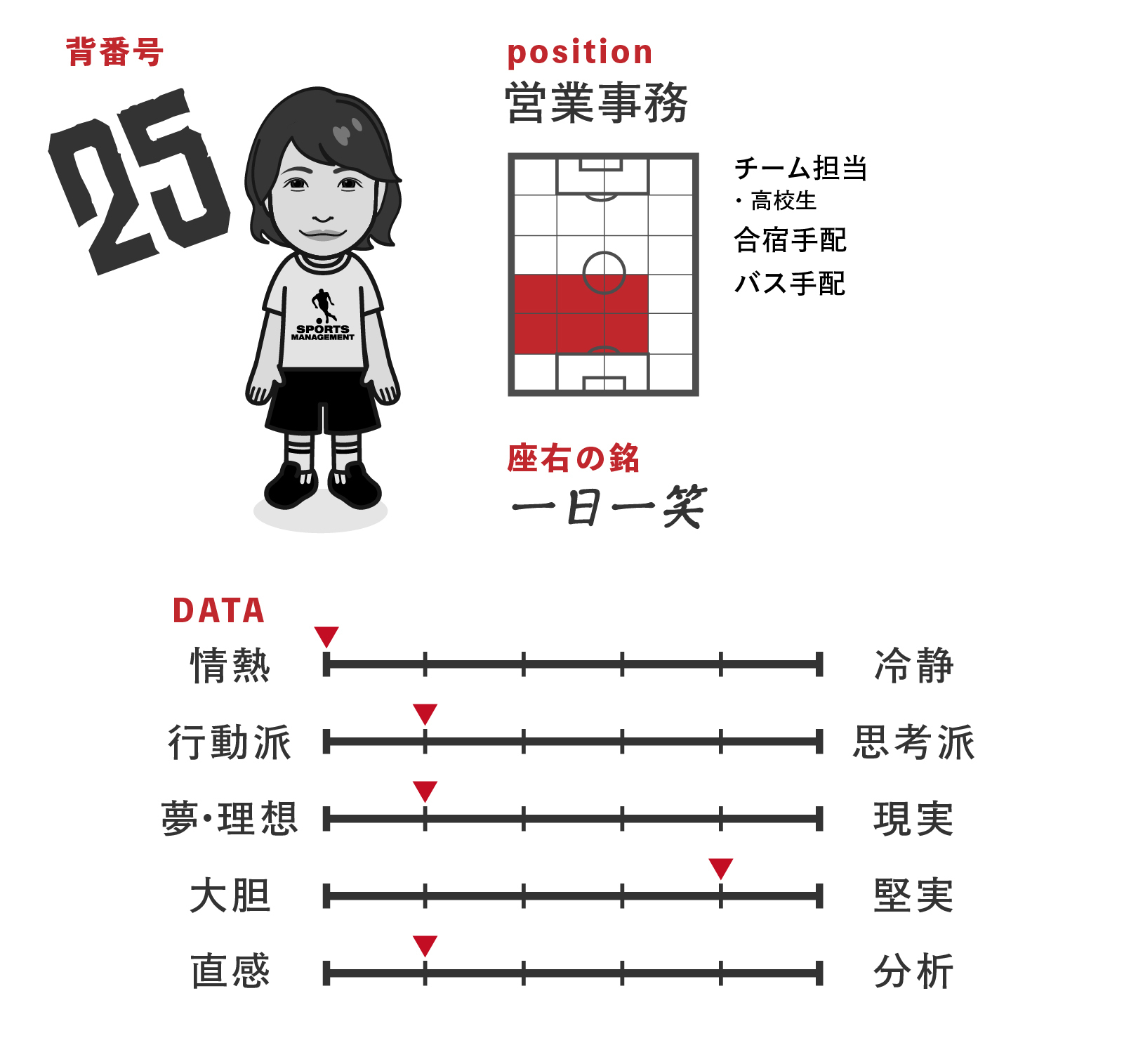 背番号

25

SPORTS MANAGEMENT

position

営業事務

チーム担当
・高校生
合宿手配
バス手配

座右の銘

一日一笑

DATA

情熱 冷静

行動派 思考派

夢・理想 現実

大胆 堅実

直感 分析